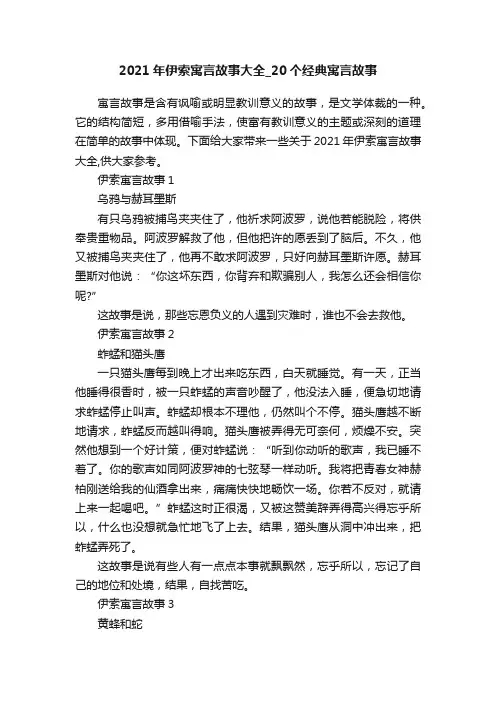 2021年伊索寓言故事大全_20个经典寓言故事

寓言故事是含有讽喻或明显教训意义的故事，是文学体裁的一种。它的结构简短，多用借喻手法，使富有教训意义的主题或深刻的道理在简单的故事中体现。下面给大家带来一些关于2021年伊索寓言故事大全,供大家参考。

伊索寓言故事1

乌鸦与赫耳墨斯

有只乌鸦被捕鸟夹夹住了，他祈求阿波罗，说他若能脱险，将供奉贵重物品。阿波罗解救了他，但他把许的愿丢到了脑后。不久，他又被捕鸟夹夹住了，他再不敢求阿波罗，只好向赫耳墨斯许愿。赫耳墨斯对他说：“你这坏东西，你背弃和欺骗别人，我怎么还会相信你呢?”

这故事是说，那些忘恩负义的人遇到灾难时，谁也不会去救他。

伊索寓言故事2

蚱蜢和猫头鹰

一只猫头鹰每到晚上才出来吃东西，白天就睡觉。有一天，正当他睡得很香时，被一只蚱蜢的声音吵醒了，他没法入睡，便急切地请求蚱蜢停止叫声。蚱蜢却根本不理他，仍然叫个不停。猫头鹰越不断地请求，蚱蜢反而越叫得响。猫头鹰被弄得无可奈何，烦燥不安。突然他想到一个好计策，便对蚱蜢说：“听到你动听的歌声，我已睡不着了。你的歌声如同阿波罗神的七弦琴一样动听。我将把青春女神赫柏刚送给我的仙酒拿出来，痛痛快快地畅饮一场。你若不反对，就请上来一起喝吧。”蚱蜢这时正很渴，又被这赞美辞弄得高兴得忘乎所以，什么也没想就急忙地飞了上去。结果，猫头鹰从洞中冲出来，把蚱蜢弄死了。

这故事是说有些人有一点点本事就飘飘然，忘乎所以，忘记了自己的地位和处境，结果，自找苦吃。

伊索寓言故事3

黄蜂和蛇